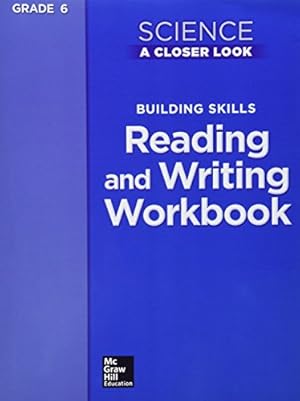 GRADE 6

SCIENCE
A CLOSER LOOK

BUILDING SKILLS
Reading and Writing Workbook

Mc Graw Hill Education